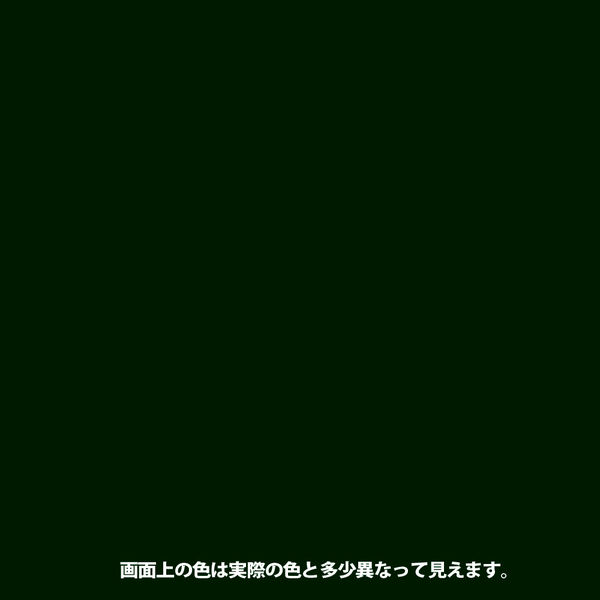 画面上の色は実際の色と多少異なって見えます。